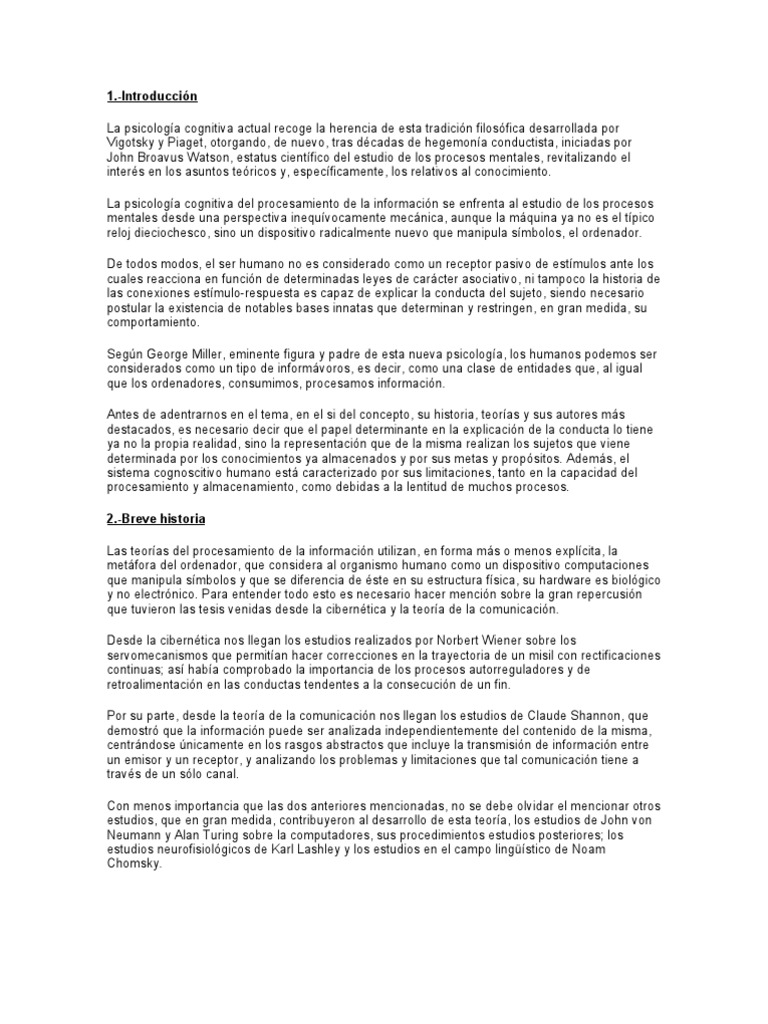 1.-Introducción

La psicología cognitiva actual recoge la herencia de esta tradición filosófica desarrollada por Vigotsky y Piaget, otorgando, de nuevo, tras décadas de hegemonía conductista, iniciadas por John Broavus Watson, estatus científico del estudio de los procesos mentales, revitalizando el interés en los asuntos teóricos y, específicamente, los relativos al conocimiento.

La psicología cognitiva del procesamiento de la información se enfrenta al estudio de los procesos mentales desde una perspectiva inequívocamente mecánica, aunque la máquina ya no es el típico reloj dieciochesco, sino un dispositivo radicalmente nuevo que manipula símbolos, el ordenador.

De todos modos, el ser humano no es considerado como un receptor pasivo de estímulos ante los cuales reacciona en función de determinadas leyes de carácter asociativo, ni tampoco la historia de las conexiones estímulo-respuesta es capaz de explicar la conducta del sujeto, siendo necesario postular la existencia de notables bases innatas que determinan y restringen, en gran medida, su comportamiento.

Según George Miller, eminente figura y padre de esta nueva psicología, los humanos podemos ser considerados como un tipo de informávoros, es decir, como una clase de entidades que, al igual que los ordenadores, consumimos, procesamos información.

Antes de adentrarnos en el tema, en el si del concepto, su historia, teorías y sus autores más destacados, es necesario decir que el papel determinante en la explicación de la conducta lo tiene ya no la propia realidad, sino la representación que de la misma realizan los sujetos que viene determinada por los conocimientos ya almacenados y por sus metas y propósitos. Además, el sistema cognoscitivo humano está caracterizado por sus limitaciones, tanto en la capacidad del procesamiento y almacenamiento, como debidas a la lentitud de muchos procesos.

2.-Breve historia

Las teorías del procesamiento de la información utilizan, en forma más o menos explícita, la metáfora del ordenador, que considera al organismo humano como un dispositivo computaciones que manipula símbolos y que se diferencia de éste en su estructura física, su hardware es biológico y no electrónico. Para entender todo esto es necesario hacer mención sobre la gran repercusión que tuvieron las tesis venidas desde la cibernética y la teoría de la comunicación.

Desde la cibernética nos llegan los estudios realizados por Norbert Wiener sobre los servomecanismos que permitían hacer correcciones en la trayectoria de un misil con rectificaciones continuas; así había comprobado la importancia de los procesos autorreguladores y de retroalimentación en las conductas tendentes a la consecución de un fin.

Por su parte, desde la teoría de la comunicación nos llegan los estudios de Claude Shannon, que demostró que la información puede ser analizada independientemente del contenido de la misma, centrándose únicamente en los rasgos abstractos que incluye la transmisión de información entre un emisor y un receptor, y analizando los problemas y limitaciones que tal comunicación tiene a través de un sólo canal.

Con menos importancia que las dos anteriores mencionadas, no se debe olvidar el mencionar otros estudios, que en gran medida, contribuyeron al desarrollo de esta teoría, los estudios de John von Neumann y Alan Turing sobre la computadores, sus procedimientos estudios posteriores; los estudios neurofisiológicos de Karl Lashley y los estudios en el campo lingüístico de Noam Chomsky.